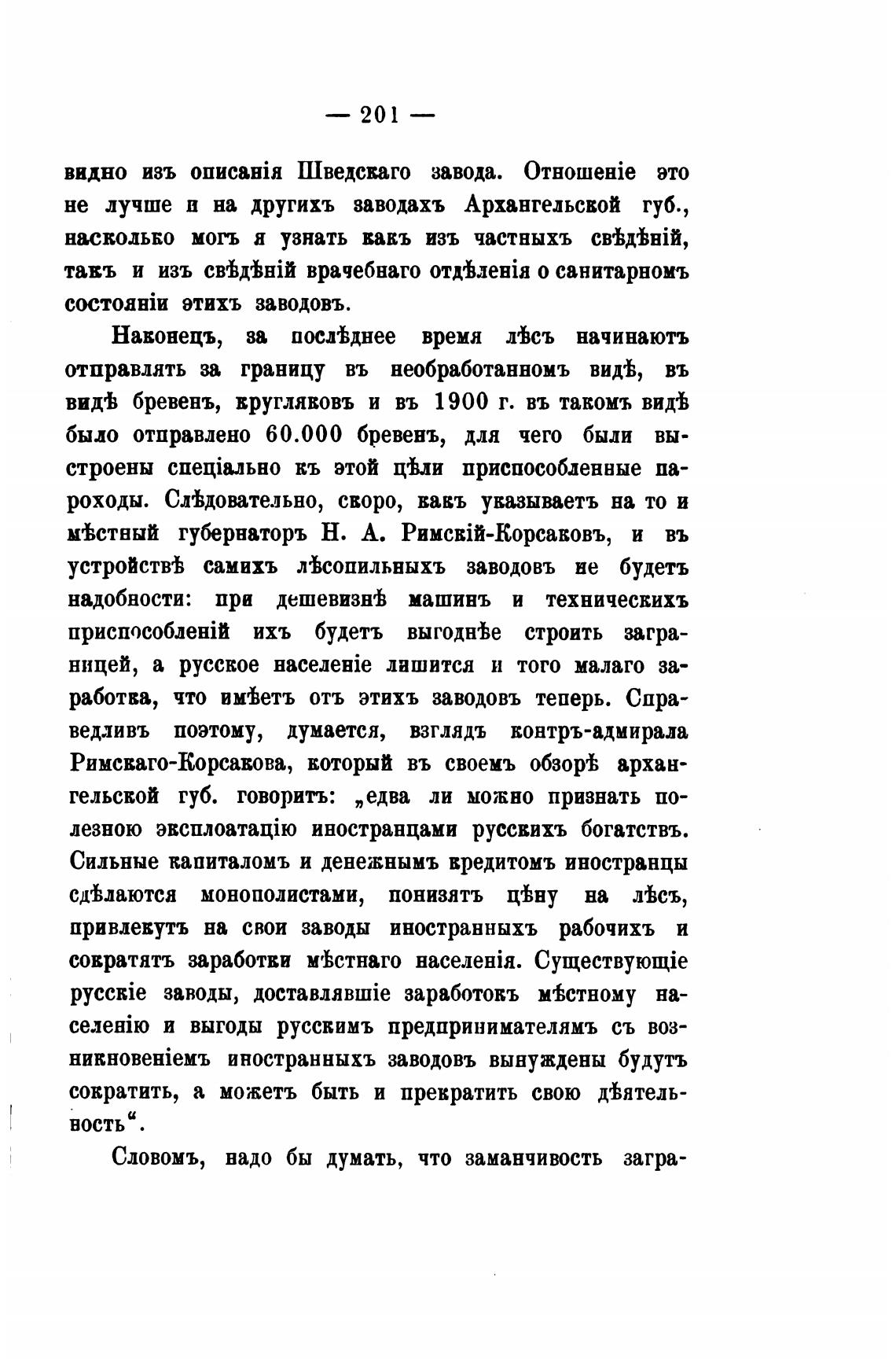 — 201 —

видно изъ описанія Шведскаго завода. Отношеніе это не лучше и на другихъ заводахъ Архангельской губ., насколько могъ я узнать какъ изъ частныхъ свѣдѣній, такъ и изъ свѣдѣній врачебнаго отдѣленія о санитарномъ состояніи этихъ заводовъ.

Наконецъ, за послѣднее время лѣсъ начинаютъ отправлять за границу въ необработанномъ видѣ, въ видѣ бревенъ, кругляковъ и въ 1900 г. въ такомъ видѣ было отправлено 60.000 бревенъ, для чего были выстроены спеціально къ этой цѣли приспособленные пароходы. Слѣдовательно, скоро, какъ указываетъ на то и мѣстный губернаторъ Н. А. Римскій-Корсаковъ, и въ устройствѣ самихъ лѣсопильныхъ заводовъ не будетъ надобности: при дешевизнѣ машинъ и техническихъ приспособленій ихъ будетъ выгоднѣе строить заграницей, а русское населеніе лишится и того малаго заработка, что имѣетъ отъ этихъ заводовъ теперь. Справедливъ поэтому, думается, взглядъ контръ-адмирала Римскаго-Корсакова, который въ своемъ обзорѣ архангельской губ. говоритъ: „едва ли можно признать полезною эксплоатацію иностранцами русскихъ богатствъ. Сильные капиталомъ и денежнымъ кредитомъ иностранцы сдѣлаются монополистами, понизятъ цѣну на лѣсъ, привлекутъ на свои заводы иностранныхъ рабочихъ и сократятъ заработки мѣстнаго населенія. Существующіе русскіе заводы, доставлявшіе заработокъ мѣстному населенію и выгоды русскимъ предпринимателямъ съ возникновеніемъ иностранныхъ заводовъ вынуждены будутъ сократить, а можетъ быть и прекратить свою дѣятельность“.

Словомъ, надо бы думать, что заманчивость загра-